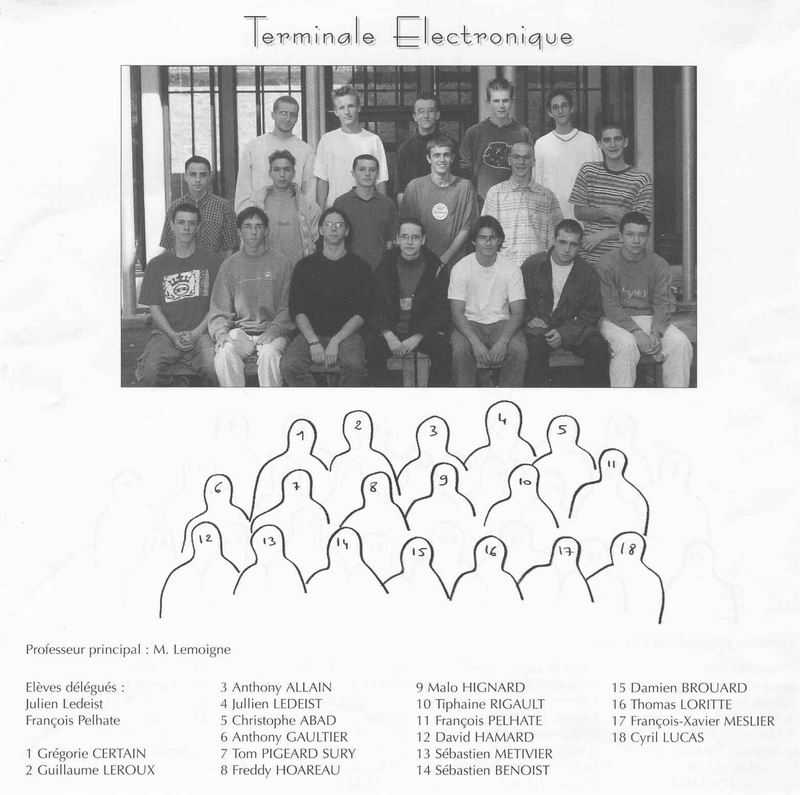 Terminale Electronique

1 2 3 4 5 6 7 8 9 10 11 12 13 14 15 16 17 18

Professeur principal : M. Lemoigne

Elèves délégués :
Julien Ledeist
François Pelhate

1 Grégorie CERTAIN
2 Guillaume LEROUX

3 Anthony ALLAIN
4 Jullien LEDEIST
5 Christophe ABAD
6 Anthony GAULTIER
7 Tom PIGEARD SURY
8 Freddy HOAREAU

9 Malo HIGNARD
10 Tiphaine RIGAULT
11 François PELHATE
12 David HAMARD
13 Sébastien METIVIER
14 Sébastien BENOIST

15 Damien BROUARD
16 Thomas LORITTE
17 François-Xavier MESLIER
18 Cyril LUCAS